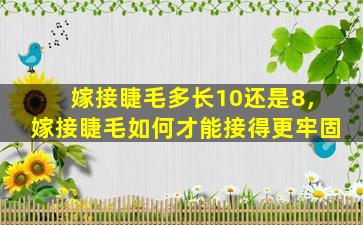 嫁接睫毛多长10还是8，
嫁接睫毛如何才能接得更牢固